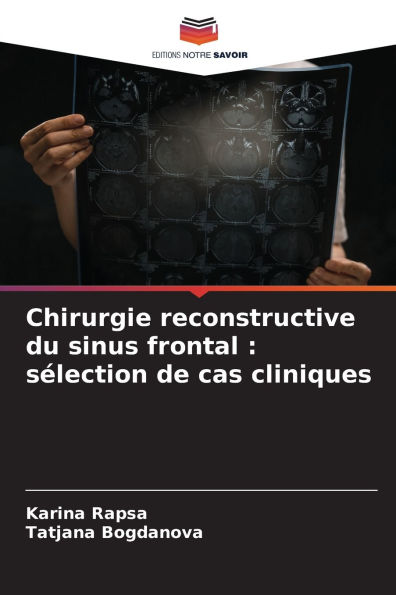 EDITIONS NOTRE SAVOIR

Chirurgie reconstructive du sinus frontal : sélection de cas cliniques

Karina Rapsa
Tatjana Bogdanova